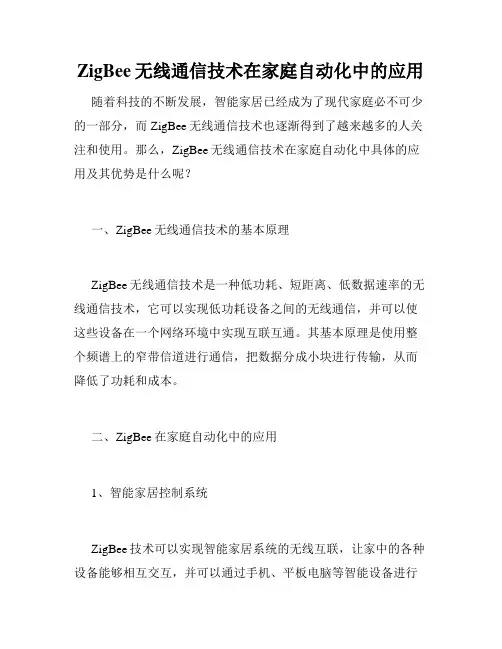 ZigBee 无线通信技术在家庭自动化中的应用

随着科技的不断发展，智能家居已经成为了现代家庭必不可少的一部分，而 ZigBee 无线通信技术也逐渐得到了越来越多的人关注和使用。那么，ZigBee 无线通信技术在家庭自动化中具体的应用及其优势是什么呢？

一、ZigBee 无线通信技术的基本原理

ZigBee 无线通信技术是一种低功耗、短距离、低数据速率的无线通信技术，它可以实现低功耗设备之间的无线通信，并可以使这些设备在一个网络环境中实现互联互通。其基本原理是使用整个频谱上的窄带信道进行通信，把数据分成小块进行传输，从而降低了功耗和成本。

二、ZigBee 在家庭自动化中的应用

1、智能家居控制系统

ZigBee 技术可以实现智能家居系统的无线互联，让家中的各种设备能够相互交互，并可以通过手机、平板电脑等智能设备进行